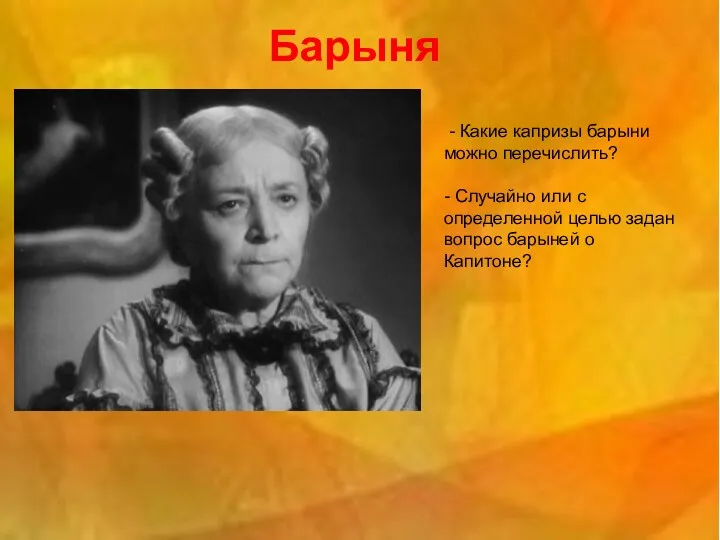 Барыня

- Какие капризы барыни можно перечислить?

- Случайно или с определенной целью задан вопрос барыней о Капитоне?